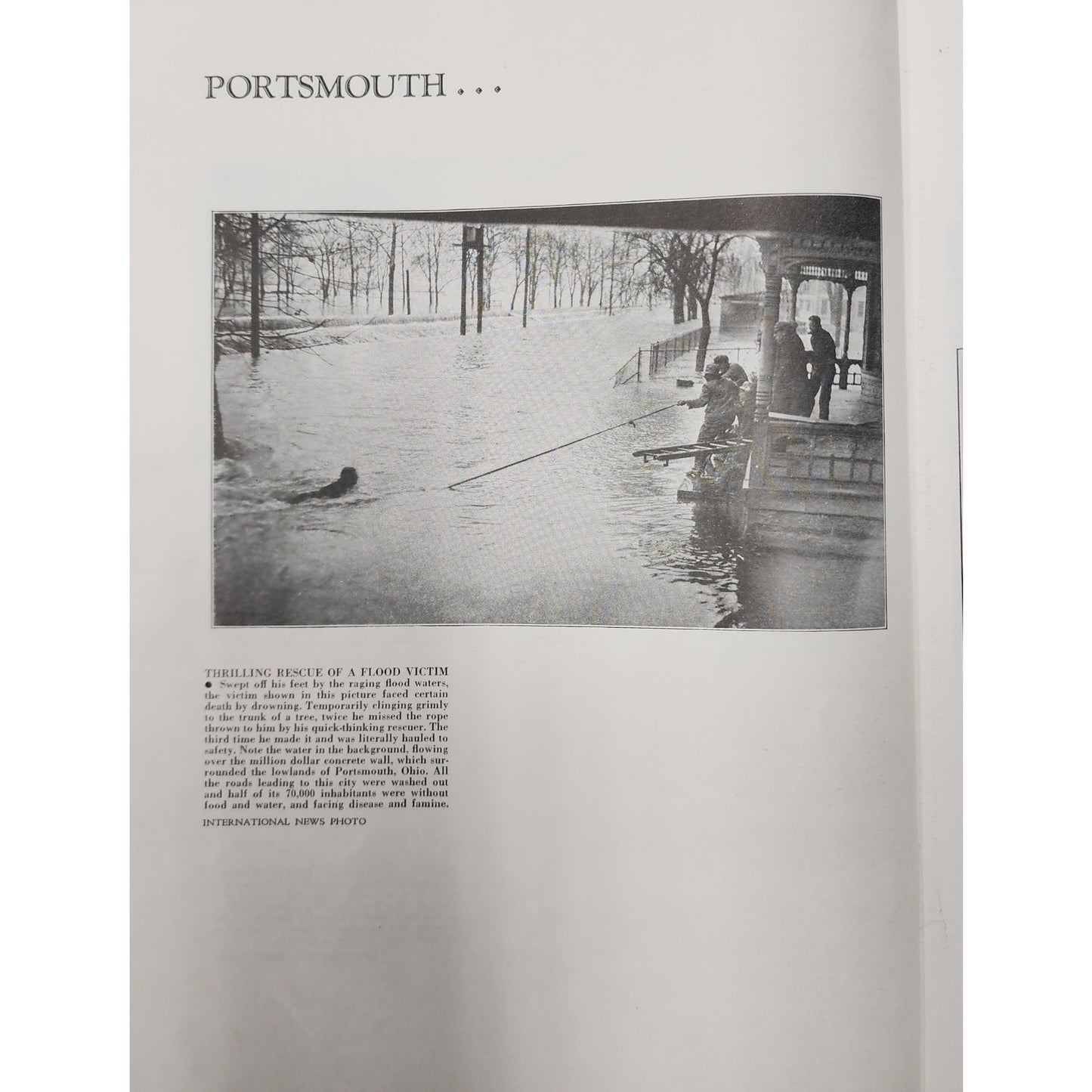 PORTSMOUTH . . .

THRILLING RESCUE OF A FLOOD VICTIM

● Swept off his feet by the raging flood waters, the victim shown in this picture faced certain death by drowning. Temporarily clinging grimly to the trunk of a tree, twice he missed the rope thrown to him by his quick-thinking rescuer. The third time he made it and was literally hauled to safety. Note the water in the background, flowing over the million dollar concrete wall, which surrounded the lowlands of Portsmouth, Ohio. All the roads leading to this city were washed out and half of its 70,000 inhabitants were without food and water, and facing disease and famine.

INTERNATIONAL NEWS PHOTO